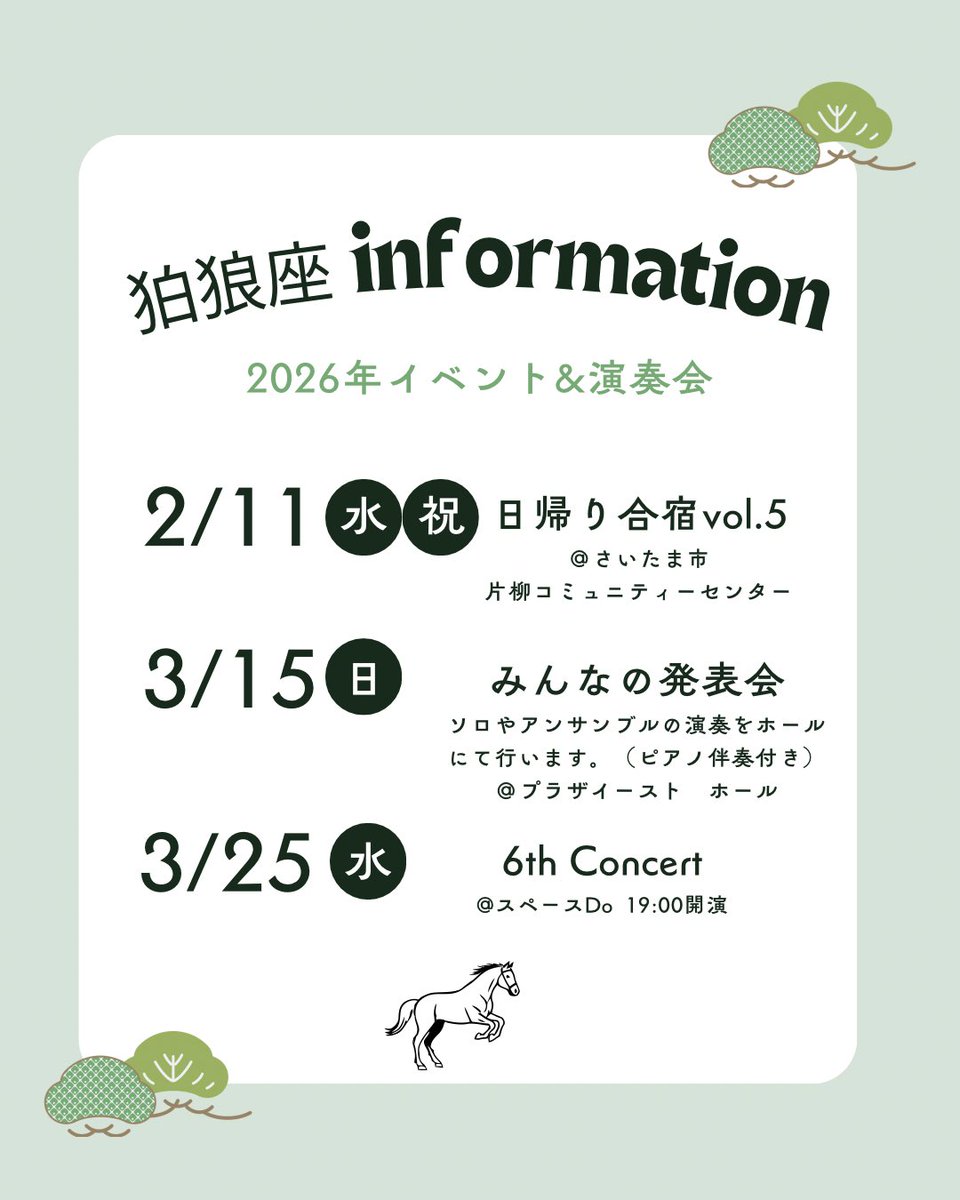 狛狼座 information

2026年イベント&演奏会

2/11 水 祝 日帰り合宿vol.5
@さいたま市
片柳コミュニティーセンター

3/15 日 みんなの発表会
ソロやアンサンブルの演奏をホールにて行います。（ピアノ伴奏付き）
@プラザイースト　ホール

3/25 水 6th Concert
@スペースDo 19:00開演